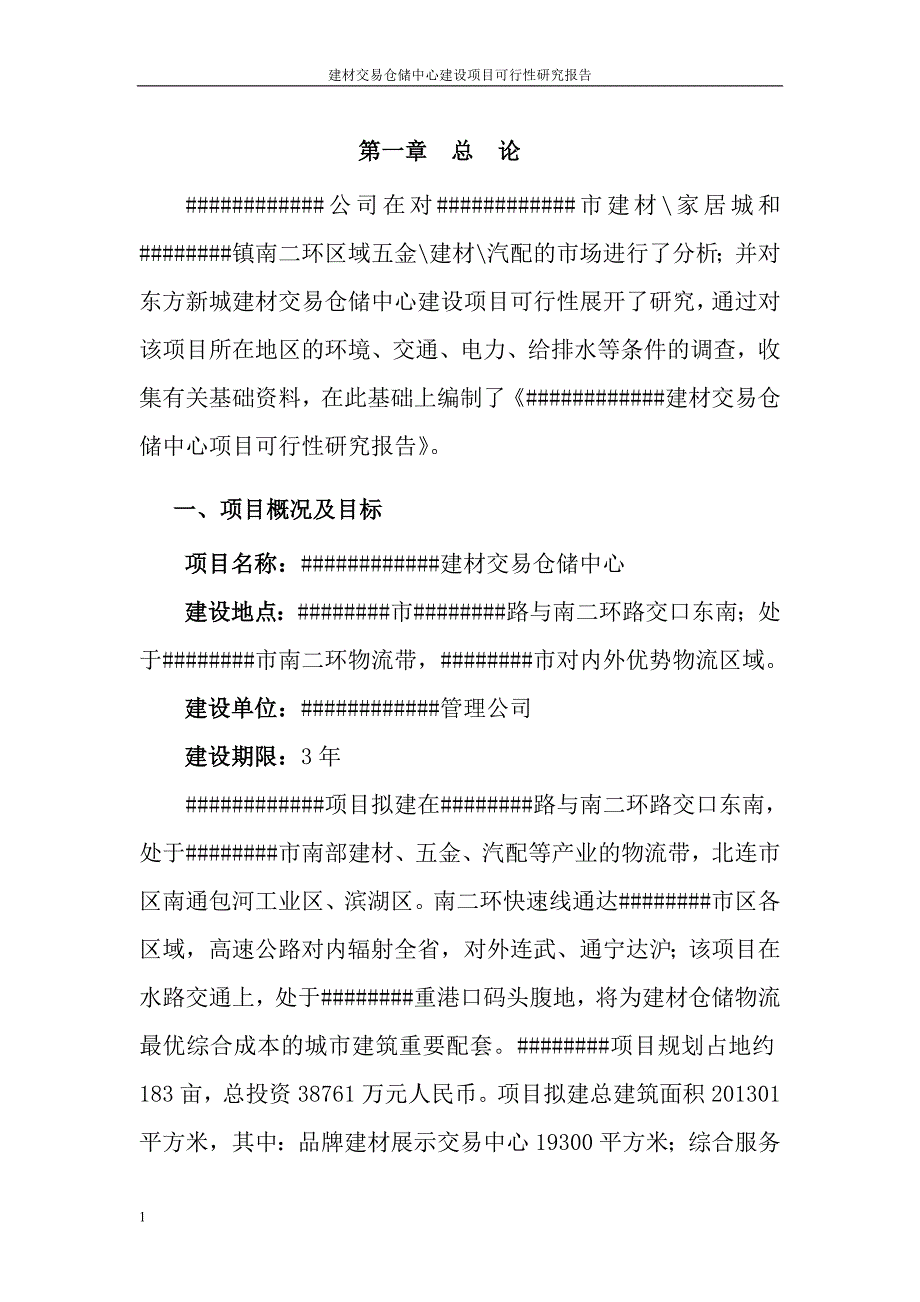 建材交易仓储中心建设项目可行性研究报告

第一章　总　论

#############公司在对#############市建材\家居城和#########镇南二环区域五金\建材\汽配的市场进行了分析；并对东方新城建材交易仓储中心建设项目可行性展开了研究，通过对该项目所在地区的环境、交通、电力、给排水等条件的调查，收集有关基础资料，在此基础上编制了《#############建材交易仓储中心项目可行性研究报告》。

一、项目概况及目标

项目名称：#############建材交易仓储中心

建设地点：#########市#########路与南二环路交口东南；处于#########市南二环物流带，#########市对内外优势物流区域。

建设单位：#############管理公司

建设期限：3年

#############项目拟建在#########路与南二环路交口东南，处于#########市南部建材、五金、汽配等产业的物流带，北连市区南通包河工业区、滨湖区。南二环快速线通达#########市区各区域，高速公路对内辐射全省，对外连武、通宁达沪；该项目在水路交通上，处于#########重港口码头腹地，将为建材仓储物流最优综合成本的城市建筑重要配套。#########项目规划占地约183亩，总投资38761万元人民币。项目拟建总建筑面积201301平方米，其中：品牌建材展示交易中心19300平方米；综合服务

1